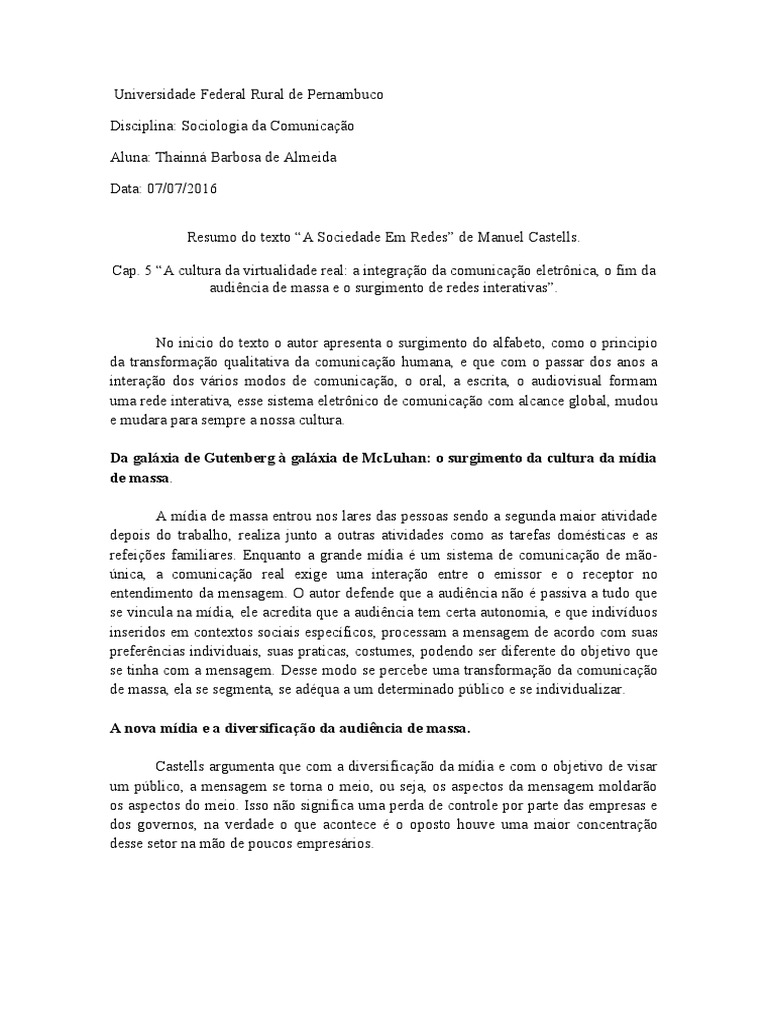 Universidade Federal Rural de Pernambuco

Disciplina: Sociologia da Comunicação

Aluna: Thainná Barbosa de Almeida

Data: 07/07/2016

Resumo do texto “A Sociedade Em Redes” de Manuel Castells.

Cap. 5 “A cultura da virtualidade real: a integração da comunicação eletrônica, o fim da audiência de massa e o surgimento de redes interativas”.

No inicio do texto o autor apresenta o surgimento do alfabeto, como o principio da transformação qualitativa da comunicação humana, e que com o passar dos anos a interação dos vários modos de comunicação, o oral, a escrita, o audiovisual formam uma rede interativa, esse sistema eletrônico de comunicação com alcance global, mudou e mudara para sempre a nossa cultura.

Da galáxia de Gutenberg à galáxia de McLuhan: o surgimento da cultura da mídia de massa.

A mídia de massa entrou nos lares das pessoas sendo a segunda maior atividade depois do trabalho, realiza junto a outras atividades como as tarefas domésticas e as refeições familiares. Enquanto a grande mídia é um sistema de comunicação de mão-única, a comunicação real exige uma interação entre o emissor e o receptor no entendimento da mensagem. O autor defende que a audiência não é passiva a tudo que se vincula na mídia, ele acredita que a audiência tem certa autonomia, e que indivíduos inseridos em contextos sociais específicos, processam a mensagem de acordo com suas preferências individuais, suas praticas, costumes, podendo ser diferente do objetivo que se tinha com a mensagem. Desse modo se percebe uma transformação da comunicação de massa, ela se segmenta, se adéqua a um determinado público e se individualizar.

A nova mídia e a diversificação da audiência de massa.

Castells argumenta que com a diversificação da mídia e com o objetivo de visar um público, a mensagem se torna o meio, ou seja, os aspectos da mensagem moldarão os aspectos do meio. Isso não significa uma perda de controle por parte das empresas e dos governos, na verdade o que acontece é o oposto houve uma maior concentração desse setor na mão de poucos empresários.